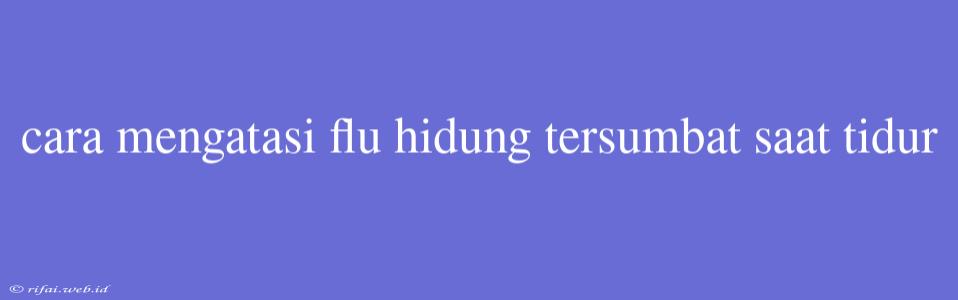 cara mengatasi flu hidung tersumbat saat tidur

© rifai.web.id